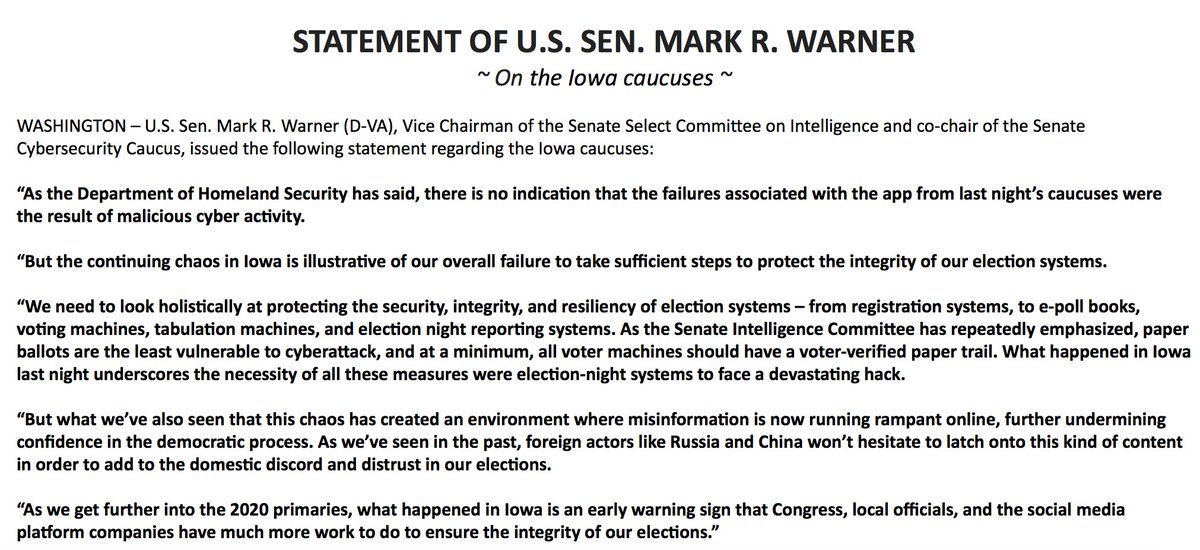 STATEMENT OF U.S. SEN. MARK R. WARNER

~ On the Iowa caucuses ~

WASHINGTON – U.S. Sen. Mark R. Warner (D-VA), Vice Chairman of the Senate Select Committee on Intelligence and co-chair of the Senate Cybersecurity Caucus, issued the following statement regarding the Iowa caucuses:

"As the Department of Homeland Security has said, there is no indication that the failures associated with the app from last night's caucuses were the result of malicious cyber activity.

"But the continuing chaos in Iowa is illustrative of our overall failure to take sufficient steps to protect the integrity of our election systems.

"We need to look holistically at protecting the security, integrity, and resiliency of election systems – from registration systems, to e-poll books, voting machines, tabulation machines, and election night reporting systems. As the Senate Intelligence Committee has repeatedly emphasized, paper ballots are the least vulnerable to cyberattack, and at a minimum, all voter machines should have a voter-verified paper trail. What happened in Iowa last night underscores the necessity of all these measures were election-night systems to face a devastating hack.

"But what we've also seen that this chaos has created an environment where misinformation is now running rampant online, further undermining confidence in the democratic process. As we've seen in the past, foreign actors like Russia and China won't hesitate to latch onto this kind of content in order to add to the domestic discord and distrust in our elections.

"As we get further into the 2020 primaries, what happened in Iowa is an early warning sign that Congress, local officials, and the social media platform companies have much more work to do to ensure the integrity of our elections."